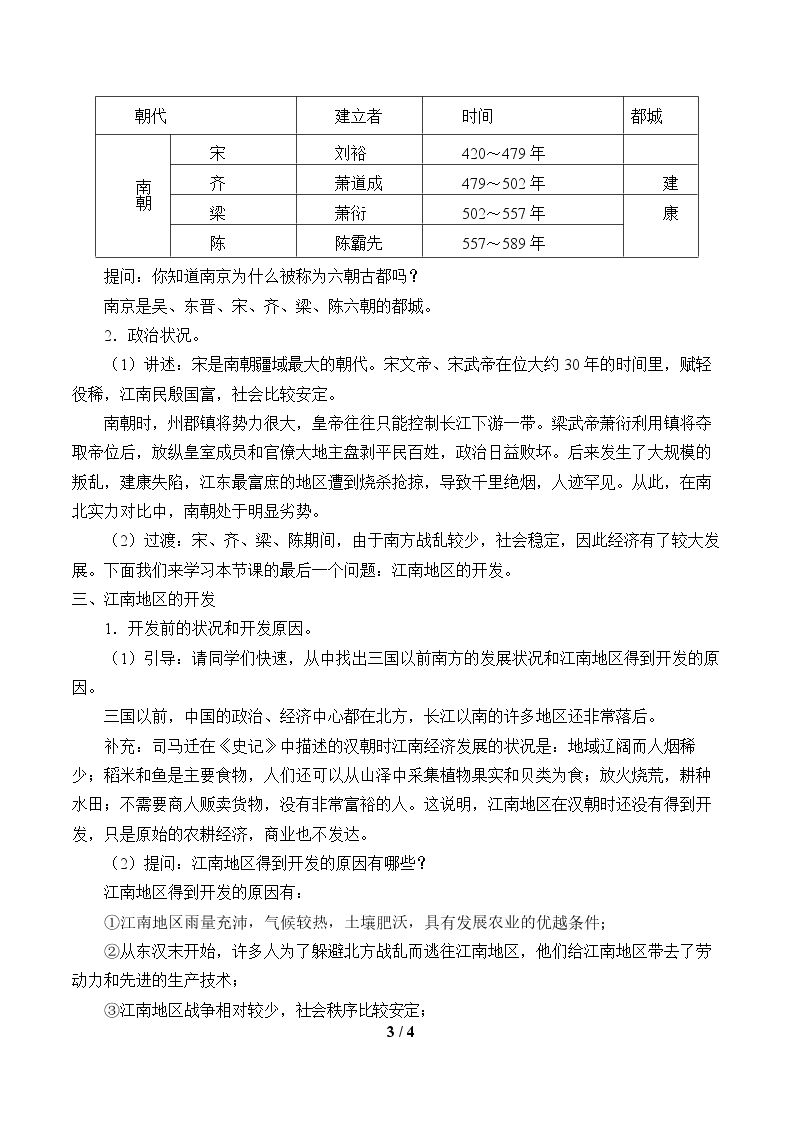 | 朝代 |  | 建立者 | 时间 | 都城 |
|---|---|---|---|---|
| 南朝 | 宋 | 刘裕 | 420～479年 | 建康 |
|  | 齐 | 萧道成 | 479～502年 |  |
|  | 梁 | 萧衍 | 502～557年 |  |
|  | 陈 | 陈霸先 | 557～589年 |  |

提问：你知道南京为什么被称为六朝古都吗？

南京是吴、东晋、宋、齐、梁、陈六朝的都城。

2．政治状况。

（1）讲述：宋是南朝疆域最大的朝代。宋文帝、宋武帝在位大约30年的时间里，赋轻役稀，江南民殷国富，社会比较安定。

南朝时，州郡镇将势力很大，皇帝往往只能控制长江下游一带。梁武帝萧衍利用镇将夺取帝位后，放纵皇室成员和官僚大地主盘剥平民百姓，政治日益败坏。后来发生了大规模的叛乱，建康失陷，江东最富庶的地区遭到烧杀抢掠，导致千里绝烟，人迹罕见。从此，在南北实力对比中，南朝处于明显劣势。

（2）过渡：宋、齐、梁、陈期间，由于南方战乱较少，社会稳定，因此经济有了较大发展。下面我们来学习本节课的最后一个问题：江南地区的开发。

三、江南地区的开发

1．开发前的状况和开发原因。

（1）引导：请同学们快速，从中找出三国以前南方的发展状况和江南地区得到开发的原因。

三国以前，中国的政治、经济中心都在北方，长江以南的许多地区还非常落后。

补充：司马迁在《史记》中描述的汉朝时江南经济发展的状况是：地域辽阔而人烟稀少；稻米和鱼是主要食物，人们还可以从山泽中采集植物果实和贝类为食；放火烧荒，耕种水田；不需要商人贩卖货物，没有非常富裕的人。这说明，江南地区在汉朝时还没有得到开发，只是原始的农耕经济，商业也不发达。

（2）提问：江南地区得到开发的原因有哪些？

江南地区得到开发的原因有：

①江南地区雨量充沛，气候较热，土壤肥沃，具有发展农业的优越条件；

②从东汉末开始，许多人为了躲避北方战乱而逃往江南地区，他们给江南地区带去了劳动力和先进的生产技术；

③江南地区战争相对较少，社会秩序比较安定；

3 / 4